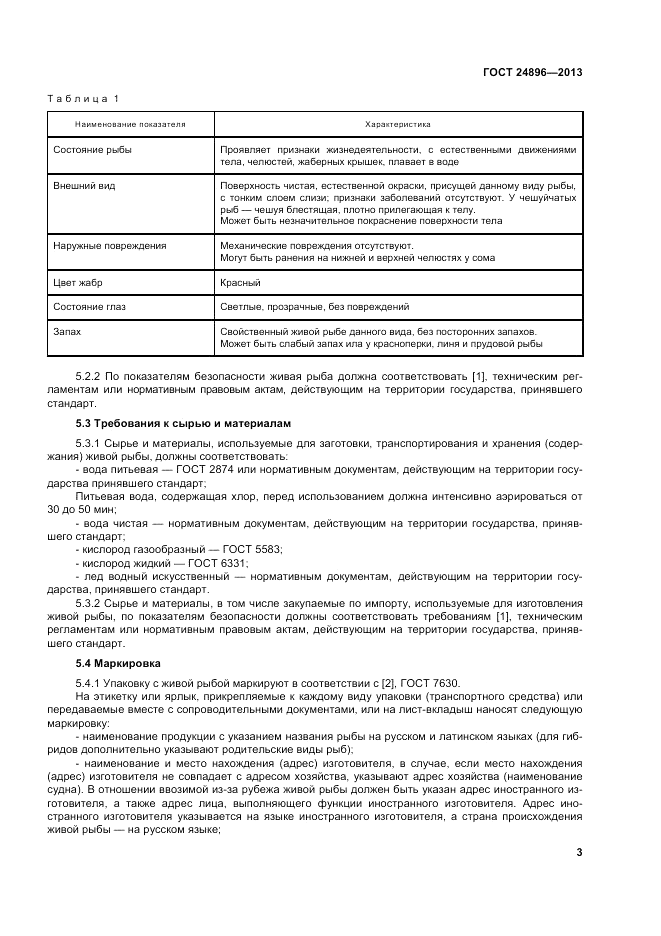 ГОСТ 24896—2013

Таблица 1

| Наименование показателя | Характеристика |
|---|---|
| Состояние рыбы | Проявляет признаки жизнедеятельности, с естественными движениями тела, челюстей, жаберных крышек, плавает в воде |
| Внешний вид | Поверхность чистая, естественной окраски, присущей данному виду рыбы, с тонким слоем слизи; признаки заболеваний отсутствуют. У чешуйчатых рыб — чешуя блестящая, плотно прилегающая к телу. Может быть незначительное покраснение поверхности тела |
| Наружные повреждения | Механические повреждения отсутствуют. Могут быть ранения на нижней и верхней челюстях у сома |
| Цвет жабр | Красный |
| Состояние глаз | Светлые, прозрачные, без повреждений |
| Запах | Свойственный живой рыбе данного вида, без посторонних запахов. Может быть слабый запах ила у красноперки, линя и прудовой рыбы |

5.2.2 По показателям безопасности живая рыба должна соответствовать [1], техническим регламентам или нормативным правовым актам, действующим на территории государства, принявшего стандарт.

5.3 Требования к сырью и материалам

5.3.1 Сырье и материалы, используемые для заготовки, транспортирования и хранения (содержания) живой рыбы, должны соответствовать:
- вода питьевая — ГОСТ 2874 или нормативным документам, действующим на территории государства принявшего стандарт;
Питьевая вода, содержащая хлор, перед использованием должна интенсивно аэрироваться от 30 до 50 мин;
- вода чистая — нормативным документам, действующим на территории государства, принявшего стандарт;
- кислород газообразный — ГОСТ 5583;
- кислород жидкий — ГОСТ 6331;
- лед водный искусственный — нормативным документам, действующим на территории государства, принявшего стандарт.
5.3.2 Сырье и материалы, в том числе закупаемые по импорту, используемые для изготовления живой рыбы, по показателям безопасности должны соответствовать требованиям [1], техническим регламентам или нормативным правовым актам, действующим на территории государства, принявшего стандарт.

5.4 Маркировка

5.4.1 Упаковку с живой рыбой маркируют в соответствии с [2], ГОСТ 7630.
На этикетку или ярлык, прикрепляемые к каждому виду упаковки (транспортного средства) или передаваемые вместе с сопроводительными документами, или на лист-вкладыш наносят следующую маркировку:
- наименование продукции с указанием названия рыбы на русском и латинском языках (для гибридов дополнительно указывают родительские виды рыб);
- наименование и место нахождения (адрес) изготовителя, в случае, если место нахождения (адрес) изготовителя не совпадает с адресом хозяйства, указывают адрес хозяйства (наименование судна). В отношении ввозимой из-за рубежа живой рыбы должен быть указан адрес иностранного изготовителя, а также адрес лица, выполняющего функции иностранного изготовителя. Адрес иностранного изготовителя указывается на языке иностранного изготовителя, а страна происхождения живой рыбы — на русском языке;

3